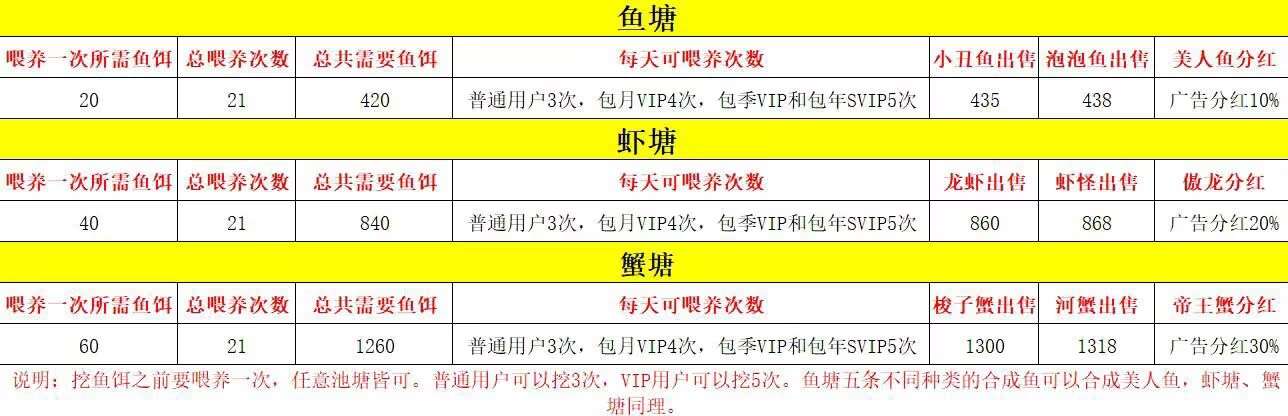 鱼塘

| 喂养一次所需鱼饵 | 总喂养次数 | 总共需要鱼饵 | 每天可喂养次数 | 小丑鱼出售 | 泡泡鱼出售 | 美人鱼分红 |
|---|---|---|---|---|---|---|
| 20 | 21 | 420 | 普通用户3次，包月VIP4次，包季VIP和包年SVIP5次 | 435 | 438 | 广告分红10% |

虾塘

| 喂养一次所需鱼饵 | 总喂养次数 | 总共需要鱼饵 | 每天可喂养次数 | 龙虾出售 | 虾怪出售 | 傲龙分红 |
|---|---|---|---|---|---|---|
| 40 | 21 | 840 | 普通用户3次，包月VIP4次，包季VIP和包年SVIP5次 | 860 | 868 | 广告分红20% |

蟹塘

| 喂养一次所需鱼饵 | 总喂养次数 | 总共需要鱼饵 | 每天可喂养次数 | 梭子蟹出售 | 河蟹出售 | 帝王蟹分红 |
|---|---|---|---|---|---|---|
| 60 | 21 | 1260 | 普通用户3次，包月VIP4次，包季VIP和包年SVIP5次 | 1300 | 1318 | 广告分红30% |

说明：挖鱼饵之前要喂养一次，任意池塘皆可。普通用户可以挖3次，VIP用户可以挖5次。鱼塘五条不同种类的合成鱼可以合成美人鱼，虾塘、蟹塘同理。